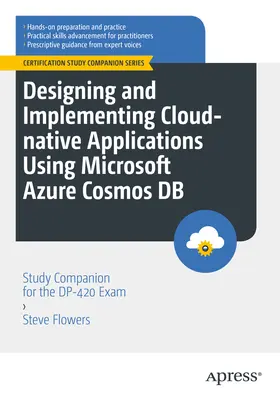 › Hands-on preparation and practice
› Practical skills advancement for practitioners
› Prescriptive guidance from expert voices

CERTIFICATION STUDY COMPANION SERIES

Designing and Implementing Cloud-native Applications Using Microsoft Azure Cosmos DB

Study Companion for the DP-420 Exam

›

Steve Flowers

Apress®